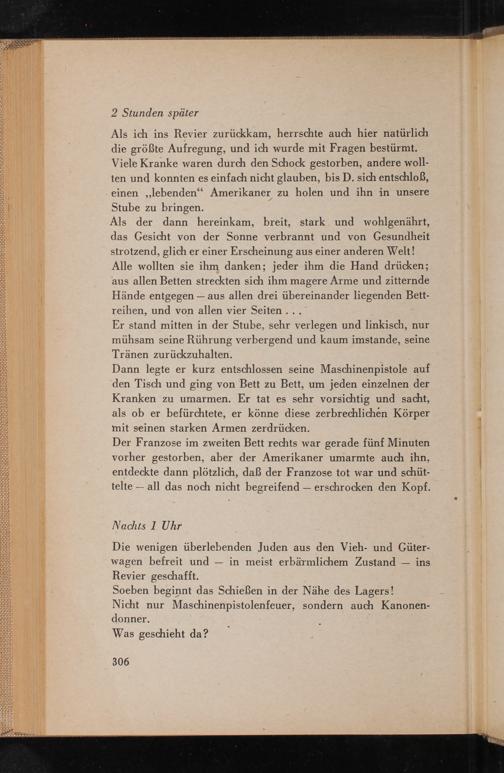 2 Stunden später

Als ich ins Revier zurückkam, herrschte auch hier natürlich die größte Aufregung, und ich wurde mit Fragen bestürmt. Viele Kranke waren durch den Schock gestorben, andere wollten und konnten es einfach nicht glauben, bis D. sich entschloß, einen „lebenden“ Amerikaner zu holen und ihn in unsere Stube zu bringen.
Als der dann hereinkam, breit, stark und wohlgenährt, das Gesicht von der Sonne verbrannt und von Gesundheit strotzend, glich er einer Erscheinung aus einer anderen Welt!
Alle wollten sie ihm danken; jeder ihm die Hand drücken; aus allen Betten streckten sich ihm magere Arme und zitternde Hände entgegen — aus allen drei übereinander liegenden Bettreihen, und von allen vier Seiten . . .
Er stand mitten in der Stube, sehr verlegen und linkisch, nur mühsam seine Rührung verbergend und kaum imstande, seine Tränen zurückzuhalten.
Dann legte er kurz entschlossen seine Maschinenpistole auf den Tisch und ging von Bett zu Bett, um jeden einzelnen der Kranken zu umarmen. Er tat es sehr vorsichtig und sacht, als ob er befürchtete, er könne diese zerbrechlichen Körper mit seinen starken Armen zerdrücken.
Der Franzose im zweiten Bett rechts war gerade fünf Minuten vorher gestorben, aber der Amerikaner umarmte auch ihn, entdeckte dann plötzlich, daß der Franzose tot war und schüttelte — all das noch nicht begreifend — erschrocken den Kopf.

Nachts 1 Uhr

Die wenigen überlebenden Juden aus den Vieh- und Güterwagen befreit und — in meist erbärmlichem Zustand — ins Revier geschafft.
Soeben beginnt das Schießen in der Nähe des Lagers!
Nicht nur Maschinenpistolenfeuer, sondern auch Kanonendonner.
Was geschieht da?

306